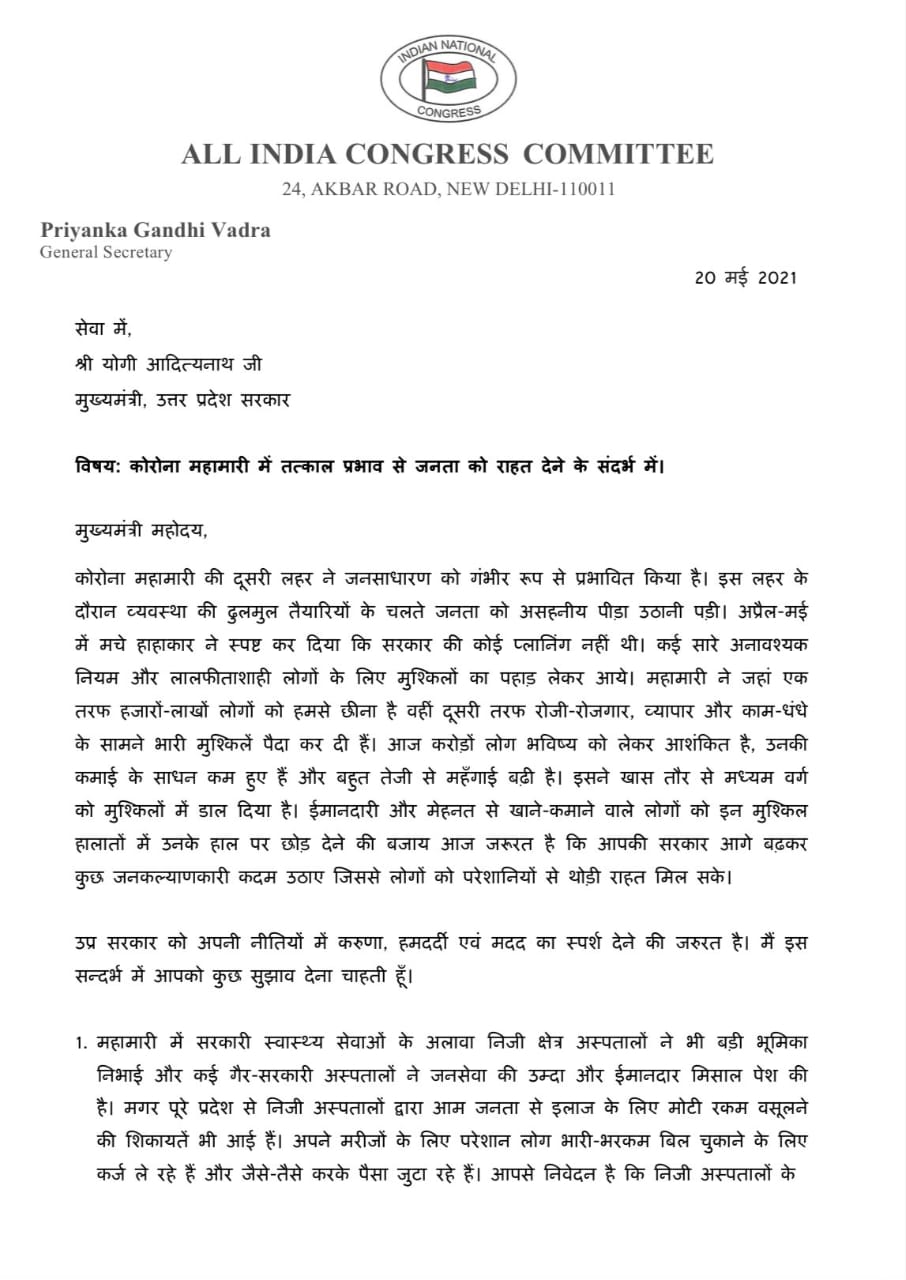 INDIAN NATIONAL CONGRESS

ALL INDIA CONGRESS COMMITTEE
24, AKBAR ROAD, NEW DELHI-110011

Priyanka Gandhi Vadra
General Secretary

20 मई 2021

सेवा में,
श्री योगी आदित्यनाथ जी
मुख्यमंत्री, उत्तर प्रदेश सरकार

विषय: कोरोना महामारी में तत्काल प्रभाव से जनता को राहत देने के संदर्भ में।

मुख्यमंत्री महोदय,

कोरोना महामारी की दूसरी लहर ने जनसाधारण को गंभीर रूप से प्रभावित किया है। इस लहर के दौरान व्यवस्था की ढुलमुल तैयारियों के चलते जनता को असहनीय पीड़ा उठानी पड़ी। अप्रैल-मई में मचे हाहाकार ने स्पष्ट कर दिया कि सरकार की कोई प्लानिंग नहीं थी। कई सारे अनावश्यक नियम और लालफीताशाही लोगों के लिए मुश्किलों का पहाड़ लेकर आये। महामारी ने जहां एक तरफ हजारों-लाखों लोगों को हमसे छीना है वहीं दूसरी तरफ रोजी-रोजगार, व्यापार और काम-धंधे के सामने भारी मुश्किलें पैदा कर दी हैं। आज करोड़ों लोग भविष्य को लेकर आशंकित है, उनकी कमाई के साधन कम हुए हैं और बहुत तेजी से महँगाई बढ़ी है। इसने खास तौर से मध्यम वर्ग को मुश्किलों में डाल दिया है। ईमानदारी और मेहनत से खाने-कमाने वाले लोगों को इन मुश्किल हालातों में उनके हाल पर छोड़ देने की बजाय आज जरूरत है कि आपकी सरकार आगे बढ़कर कुछ जनकल्याणकारी कदम उठाए जिससे लोगों को परेशानियों से थोड़ी राहत मिल सके।

उप्र सरकार को अपनी नीतियों में करुणा, हमदर्दी एवं मदद का स्पर्श देने की जरुरत है। मैं इस सन्दर्भ में आपको कुछ सुझाव देना चाहती हूँ।

1. महामारी में सरकारी स्वास्थ्य सेवाओं के अलावा निजी क्षेत्र अस्पतालों ने भी बड़ी भूमिका निभाई और कई गैर-सरकारी अस्पतालों ने जनसेवा की उम्दा और ईमानदार मिसाल पेश की है। मगर पूरे प्रदेश से निजी अस्पतालों द्वारा आम जनता से इलाज के लिए मोटी रकम वसूलने की शिकायतें भी आई हैं। अपने मरीजों के लिए परेशान लोग भारी-भरकम बिल चुकाने के लिए कर्ज ले रहे हैं और जैसे-तैसे करके पैसा जुटा रहे हैं। आपसे निवेदन है कि निजी अस्पतालों के